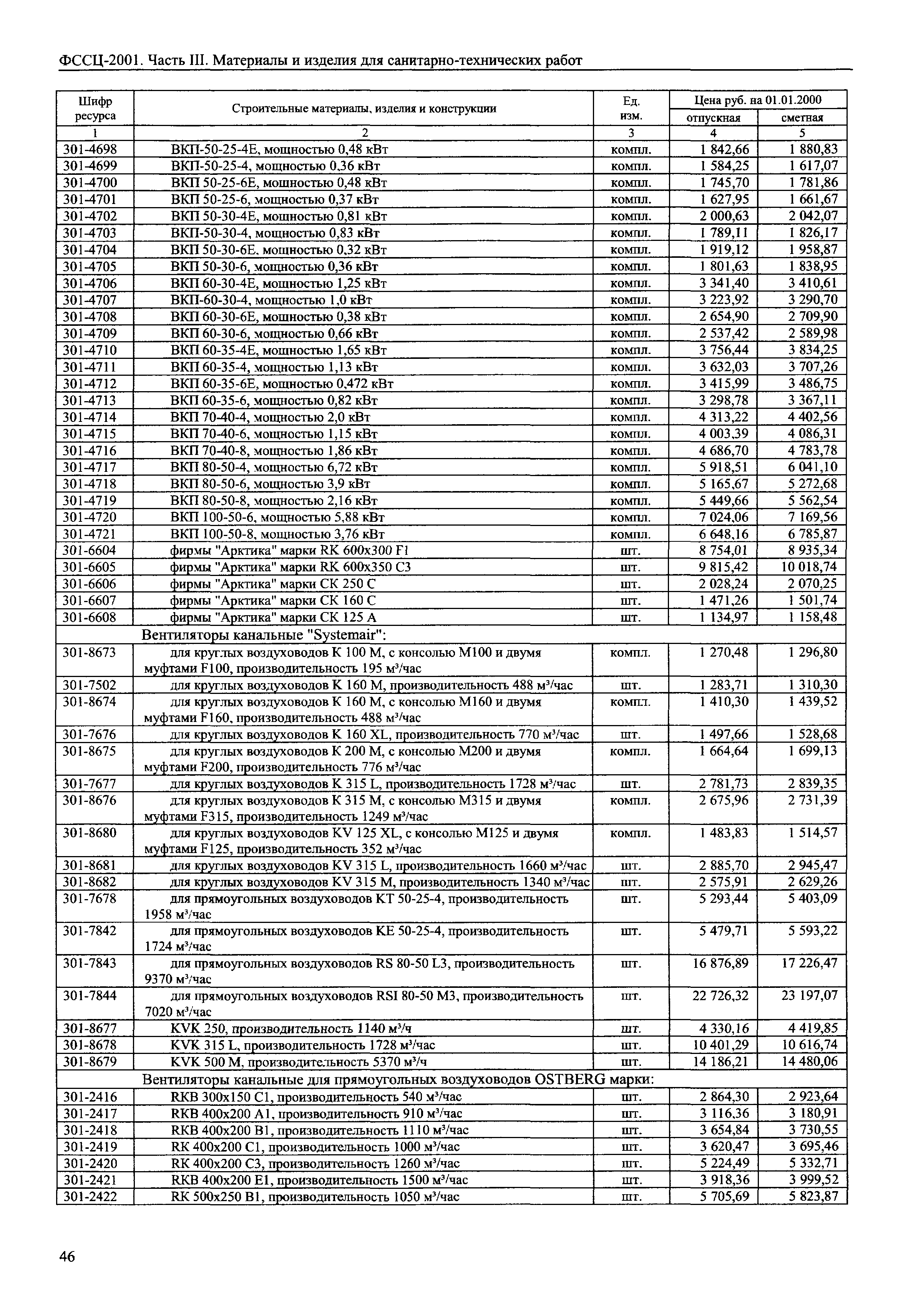 ФССЦ-2001. Часть III. Материалы и изделия для санитарно-технических работ

| Шифр ресурса | Строительные материалы, изделия и конструкции | Ед. изм. | Цена руб. на 01.01.2000 отпускная | Цена руб. на 01.01.2000 сметная |
|---|---|---|---|---|
| 1 | 2 | 3 | 4 | 5 |
| 301-4698 | ВКП-50-25-4Е, мощностью 0,48 кВт | компл. | 1 842,66 | 1 880,83 |
| 301-4699 | ВКП-50-25-4, мощностью 0,36 кВт | компл. | 1 584,25 | 1 617,07 |
| 301-4700 | ВКП 50-25-6Е, мощностью 0,48 кВт | компл. | 1 745,70 | 1 781,86 |
| 301-4701 | ВКП 50-25-6, мощностью 0,37 кВт | компл. | 1 627,95 | 1 661,67 |
| 301-4702 | ВКП 50-30-4Е, мощностью 0,81 кВт | компл. | 2 000,63 | 2 042,07 |
| 301-4703 | ВКП-50-30-4, мощностью 0,83 кВт | компл. | 1 789,11 | 1 826,17 |
| 301-4704 | ВКП 50-30-6Е, мощностью 0,32 кВт | компл. | 1 919,12 | 1 958,87 |
| 301-4705 | ВКП 50-30-6, мощностью 0,36 кВт | компл. | 1 801,63 | 1 838,95 |
| 301-4706 | ВКП 60-30-4Е, мощностью 1,25 кВт | компл. | 3 341,40 | 3 410,61 |
| 301-4707 | ВКП-60-30-4, мощностью 1,0 кВт | компл. | 3 223,92 | 3 290,70 |
| 301-4708 | ВКП 60-30-6Е, мощностью 0,38 кВт | компл. | 2 654,90 | 2 709,90 |
| 301-4709 | ВКП 60-30-6, мощностью 0,66 кВт | компл. | 2 537,42 | 2 589,98 |
| 301-4710 | ВКП 60-35-4Е, мощностью 1,65 кВт | компл. | 3 756,44 | 3 834,25 |
| 301-4711 | ВКП 60-35-4, мощностью 1,13 кВт | компл. | 3 632,03 | 3 707,26 |
| 301-4712 | ВКП 60-35-6Е, мощностью 0,472 кВт | компл. | 3 415,99 | 3 486,75 |
| 301-4713 | ВКП 60-35-6, мощностью 0,82 кВт | компл. | 3 298,78 | 3 367,11 |
| 301-4714 | ВКП 70-40-4, мощностью 2,0 кВт | компл. | 4 313,22 | 4 402,56 |
| 301-4715 | ВКП 70-40-6, мощностью 1,15 кВт | компл. | 4 003,39 | 4 086,31 |
| 301-4716 | ВКП 70-40-8, мощностью 1,86 кВт | компл. | 4 686,70 | 4 783,78 |
| 301-4717 | ВКП 80-50-4, мощностью 6,72 кВт | компл. | 5 918,51 | 6 041,10 |
| 301-4718 | ВКП 80-50-6, мощностью 3,9 кВт | компл. | 5 165,67 | 5 272,68 |
| 301-4719 | ВКП 80-50-8, мощностью 2,16 кВт | компл. | 5 449,66 | 5 562,54 |
| 301-4720 | ВКП 100-50-6, мощностью 5,88 кВт | компл. | 7 024,06 | 7 169,56 |
| 301-4721 | ВКП 100-50-8, мощностью 3,76 кВт | компл. | 6 648,16 | 6 785,87 |
| 301-6604 | фирмы "Арктика" марки RK 600x300 F1 | шт. | 8 754,01 | 8 935,34 |
| 301-6605 | фирмы "Арктика" марки RK 600x350 C3 | шт. | 9 815,42 | 10 018,74 |
| 301-6606 | фирмы "Арктика" марки CK 250 C | шт. | 2 028,24 | 2 070,25 |
| 301-6607 | фирмы "Арктика" марки CK 160 C | шт. | 1 471,26 | 1 501,74 |
| 301-6608 | фирмы "Арктика" марки CK 125 A | шт. | 1 134,97 | 1 158,48 |
| | Вентиляторы канальные "Systemair": | | | |
| 301-8673 | для круглых воздуховодов K 100 M, с консолью M100 и двумя муфтами F100, производительность 195 м³/час | компл. | 1 270,48 | 1 296,80 |
| 301-7502 | для круглых воздуховодов K 160 M, производительность 488 м³/час | шт. | 1 283,71 | 1 310,30 |
| 301-8674 | для круглых воздуховодов K 160 M, с консолью M160 и двумя муфтами F160, производительность 488 м³/час | компл. | 1 410,30 | 1 439,52 |
| 301-7676 | для круглых воздуховодов K 160 XL, производительность 770 м³/час | шт. | 1 497,66 | 1 528,68 |
| 301-8675 | для круглых воздуховодов K 200 M, с консолью M200 и двумя муфтами F200, производительность 776 м³/час | компл. | 1 664,64 | 1 699,13 |
| 301-7677 | для круглых воздуховодов K 315 L, производительность 1728 м³/час | шт. | 2 781,73 | 2 839,35 |
| 301-8676 | для круглых воздуховодов K 315 M, с консолью M315 и двумя муфтами F315, производительность 1249 м³/час | компл. | 2 675,96 | 2 731,39 |
| 301-8680 | для круглых воздуховодов KV 125 XL, с консолью M125 и двумя муфтами F125, производительность 352 м³/час | компл. | 1 483,83 | 1 514,57 |
| 301-8681 | для круглых воздуховодов KV 315 L, производительность 1660 м³/час | шт. | 2 885,70 | 2 945,47 |
| 301-8682 | для круглых воздуховодов KV 315 M, производительность 1340 м³/час | шт. | 2 575,91 | 2 629,26 |
| 301-7678 | для прямоугольных воздуховодов KT 50-25-4, производительность 1958 м³/час | шт. | 5 293,44 | 5 403,09 |
| 301-7842 | для прямоугольных воздуховодов KE 50-25-4, производительность 1724 м³/час | шт. | 5 479,71 | 5 593,22 |
| 301-7843 | для прямоугольных воздуховодов RS 80-50 L3, производительность 9370 м³/час | шт. | 16 876,89 | 17 226,47 |
| 301-7844 | для прямоугольных воздуховодов RSI 80-50 M3, производительность 7020 м³/час | шт. | 22 726,32 | 23 197,07 |
| 301-8677 | KVK 250, производительность 1140 м³/ч | шт. | 4 330,16 | 4 419,85 |
| 301-8678 | KVK 315 L, производительность 1728 м³/час | шт. | 10 401,29 | 10 616,74 |
| 301-8679 | KVK 500 M, производительность 5370 м³/ч | шт. | 14 186,21 | 14 480,06 |
| | Вентиляторы канальные для прямоугольных воздуховодов OSTBERG марки: | | | |
| 301-2416 | RKB 300x150 C1, производительность 540 м³/час | шт. | 2 864,30 | 2 923,64 |
| 301-2417 | RKB 400x200 A1, производительность 910 м³/час | шт. | 3 116,36 | 3 180,91 |
| 301-2418 | RKB 400x200 B1, производительность 1110 м³/час | шт. | 3 654,84 | 3 730,55 |
| 301-2419 | RK 400x200 C1, производительность 1000 м³/час | шт. | 3 620,47 | 3 695,46 |
| 301-2420 | RK 400x200 C3, производительность 1260 м³/час | шт. | 5 224,49 | 5 332,71 |
| 301-2421 | RKB 400x200 E1, производительность 1500 м³/час | шт. | 3 918,36 | 3 999,52 |
| 301-2422 | RK 500x250 B1, производительность 1050 м³/час | шт. | 5 705,69 | 5 823,87 |

46